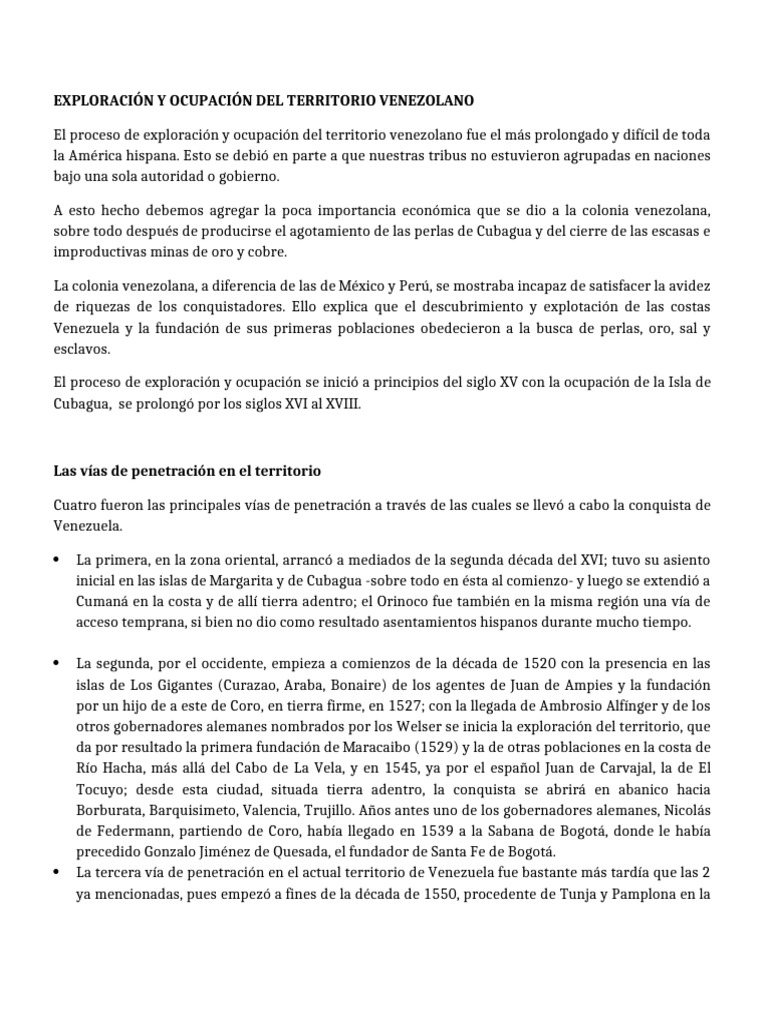 EXPLORACIÓN Y OCUPACIÓN DEL TERRITORIO VENEZOLANO

El proceso de exploración y ocupación del territorio venezolano fue el más prolongado y difícil de toda la América hispana. Esto se debió en parte a que nuestras tribus no estuvieron agrupadas en naciones bajo una sola autoridad o gobierno.

A esto hecho debemos agregar la poca importancia económica que se dio a la colonia venezolana, sobre todo después de producirse el agotamiento de las perlas de Cubagua y del cierre de las escasas e improductivas minas de oro y cobre.

La colonia venezolana, a diferencia de las de México y Perú, se mostraba incapaz de satisfacer la avidez de riquezas de los conquistadores. Ello explica que el descubrimiento y explotación de las costas Venezuela y la fundación de sus primeras poblaciones obedecieron a la busca de perlas, oro, sal y esclavos.

El proceso de exploración y ocupación se inició a principios del siglo XV con la ocupación de la Isla de Cubagua, se prolongó por los siglos XVI al XVIII.

Las vías de penetración en el territorio

Cuatro fueron las principales vías de penetración a través de las cuales se llevó a cabo la conquista de Venezuela.

• La primera, en la zona oriental, arrancó a mediados de la segunda década del XVI; tuvo su asiento inicial en las islas de Margarita y de Cubagua -sobre todo en ésta al comienzo- y luego se extendió a Cumaná en la costa y de allí tierra adentro; el Orinoco fue también en la misma región una vía de acceso temprana, si bien no dio como resultado asentamientos hispanos durante mucho tiempo.

• La segunda, por el occidente, empieza a comienzos de la década de 1520 con la presencia en las islas de Los Gigantes (Curazao, Araba, Bonaire) de los agentes de Juan de Ampies y la fundación por un hijo de a este de Coro, en tierra firme, en 1527; con la llegada de Ambrosio Alfinger y de los otros gobernadores alemanes nombrados por los Welser se inicia la exploración del territorio, que da por resultado la primera fundación de Maracaibo (1529) y la de otras poblaciones en la costa de Río Hacha, más allá del Cabo de La Vela, y en 1545, ya por el español Juan de Carvajal, la de El Tocuyo; desde esta ciudad, situada tierra adentro, la conquista se abrirá en abanico hacia Borburata, Barquisimeto, Valencia, Trujillo. Años antes uno de los gobernadores alemanes, Nicolás de Federmann, partiendo de Coro, había llegado en 1539 a la Sabana de Bogotá, donde le había precedido Gonzalo Jiménez de Quesada, el fundador de Santa Fe de Bogotá.

• La tercera vía de penetración en el actual territorio de Venezuela fue bastante más tardía que las 2 ya mencionadas, pues empezó a fines de la década de 1550, procedente de Tunja y Pamplona en la